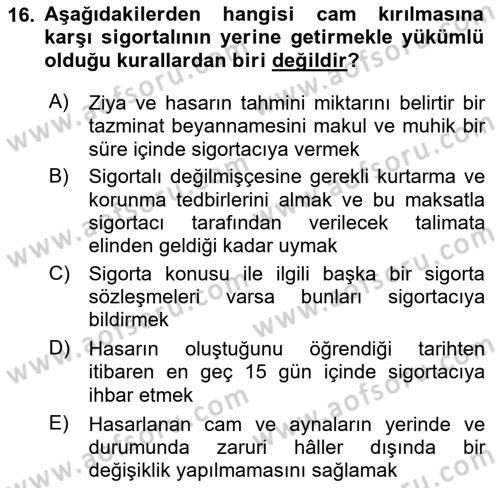 16. Aşağıdakilerden hangisi cam kırılmasına karşı sigortalının yerine getirmekle yükümlü olduğu kurallardan biri değildir?

A) Ziya ve hasarın tahmini miktarını belirtir bir tazminat beyannamesini makul ve muhik bir süre içinde sigortacıya vermek

B) Sigortalı değilmişçesine gerekli kurtarma ve korunma tedbirlerini almak ve bu maksatla sigortacı tarafından verilecek talimata elinden geldiği kadar uymak

C) Sigorta konusu ile ilgili başka bir sigorta sözleşmeleri varsa bunları sigortacıya bildirmek

D) Hasarın oluştuğunu öğrendiği tarihten itibaren en geç 15 gün içinde sigortacıya ihbar etmek

E) Hasarlanan cam ve aynaların yerinde ve durumunda zaruri hâller dışında bir değişiklik yapılmamasını sağlamak

www.aofsoru.com